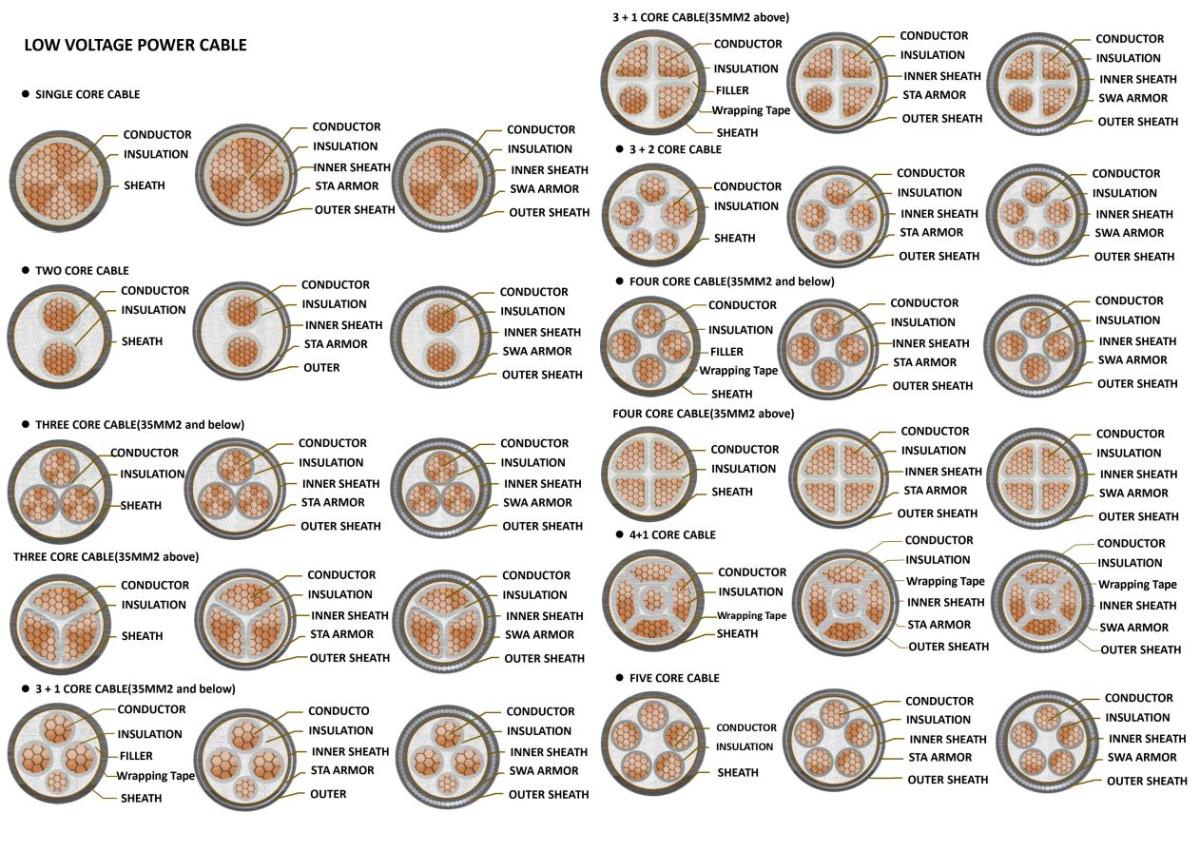 LOW VOLTAGE POWER CABLE

● SINGLE CORE CABLE

CONDUCTOR
INSULATION
SHEATH

CONDUCTOR
INSULATION
INNER SHEATH
STA ARMOR
OUTER SHEATH

CONDUCTOR
INSULATION
INNER SHEATH
SWA ARMOR
OUTER SHEATH

● TWO CORE CABLE

CONDUCTOR
INSULATION
SHEATH

CONDUCTOR
INSULATION
INNER SHEATH
STA ARMOR
OUTER

CONDUCTOR
INSULATION
INNER SHEATH
SWA ARMOR
OUTER SHEATH

● THREE CORE CABLE(35MM2 and below)

CONDUCTOR
INSULATION
SHEATH

CONDUCTOR
INSULATION
INNER SHEATH
STA ARMOR
OUTER SHEATH

CONDUCTOR
INSULATION
INNER SHEATH
SWA ARMOR
OUTER SHEATH

THREE CORE CABLE(35MM2 above)

CONDUCTOR
INSULATION
SHEATH

CONDUCTOR
INSULATION
INNER SHEATH
STA ARMOR
OUTER SHEATH

CONDUCTOR
INSULATION
INNER SHEATH
SWA ARMOR
OUTER SHEATH

● 3 + 1 CORE CABLE(35MM2 and below)

CONDUCTOR
INSULATION
FILLER
Wrapping Tape
SHEATH

CONDUCTO
INSULATION
INNER SHEATH
STA ARMOR
OUTER

CONDUCTOR
INSULATION
INNER SHEATH
SWA ARMOR
OUTER SHEATH

3 + 1 CORE CABLE(35MM2 above)

CONDUCTOR
INSULATION
FILLER
Wrapping Tape
SHEATH

CONDUCTOR
INSULATION
INNER SHEATH
STA ARMOR
OUTER SHEATH

CONDUCTOR
INSULATION
INNER SHEATH
SWA ARMOR
OUTER SHEATH

● 3 + 2 CORE CABLE

CONDUCTOR
INSULATION
SHEATH

CONDUCTOR
INSULATION
INNER SHEATH
STA ARMOR
OUTER SHEATH

CONDUCTOR
INSULATION
INNER SHEATH
SWA ARMOR
OUTER SHEATH

● FOUR CORE CABLE(35MM2 and below)

CONDUCTOR
INSULATION
FILLER
Wrapping Tape
SHEATH

CONDUCTOR
INSULATION
INNER SHEATH
STA ARMOR
OUTER SHEATH

CONDUCTOR
INSULATION
INNER SHEATH
SWA ARMOR
OUTER SHEATH

FOUR CORE CABLE(35MM2 above)

CONDUCTOR
INSULATION
SHEATH

CONDUCTOR
INSULATION
INNER SHEATH
STA ARMOR
OUTER SHEATH

CONDUCTOR
INSULATION
INNER SHEATH
SWA ARMOR
OUTER SHEATH

● 4+1 CORE CABLE

CONDUCTOR
INSULATION
Wrapping Tape
SHEATH

CONDUCTOR
INSULATION
Wrapping Tape
INNER SHEATH
STA ARMOR
OUTER SHEATH

CONDUCTOR
INSULATION
Wrapping Tape
INNER SHEATH
SWA ARMOR
OUTER SHEATH

● FIVE CORE CABLE

CONDUCTOR
INSULATION
SHEATH

CONDUCTOR
INSULATION
INNER SHEATH
STA ARMOR
OUTER SHEATH

CONDUCTOR
INSULATION
INNER SHEATH
SWA ARMOR
OUTER SHEATH